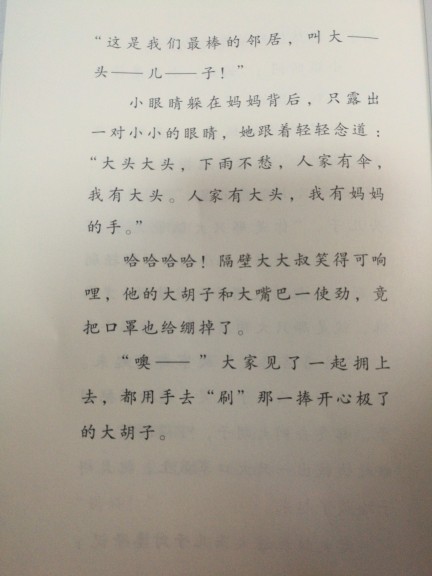 “这是我们最棒的邻居，叫大——头——儿——子！”

小眼睛躲在妈妈背后，只露出一对小小的眼睛，她跟着轻轻念道：“大头大头，下雨不愁，人家有伞，我有大头。人家有大头，我有妈妈的手。”

哈哈哈哈！隔壁大大叔笑得可响哩，他的大胡子和大嘴巴一使劲，竟把口罩也给绷掉了。

“噢——”大家见了一起拥上去，都用手去“刷”那一捧开心极了的大胡子。